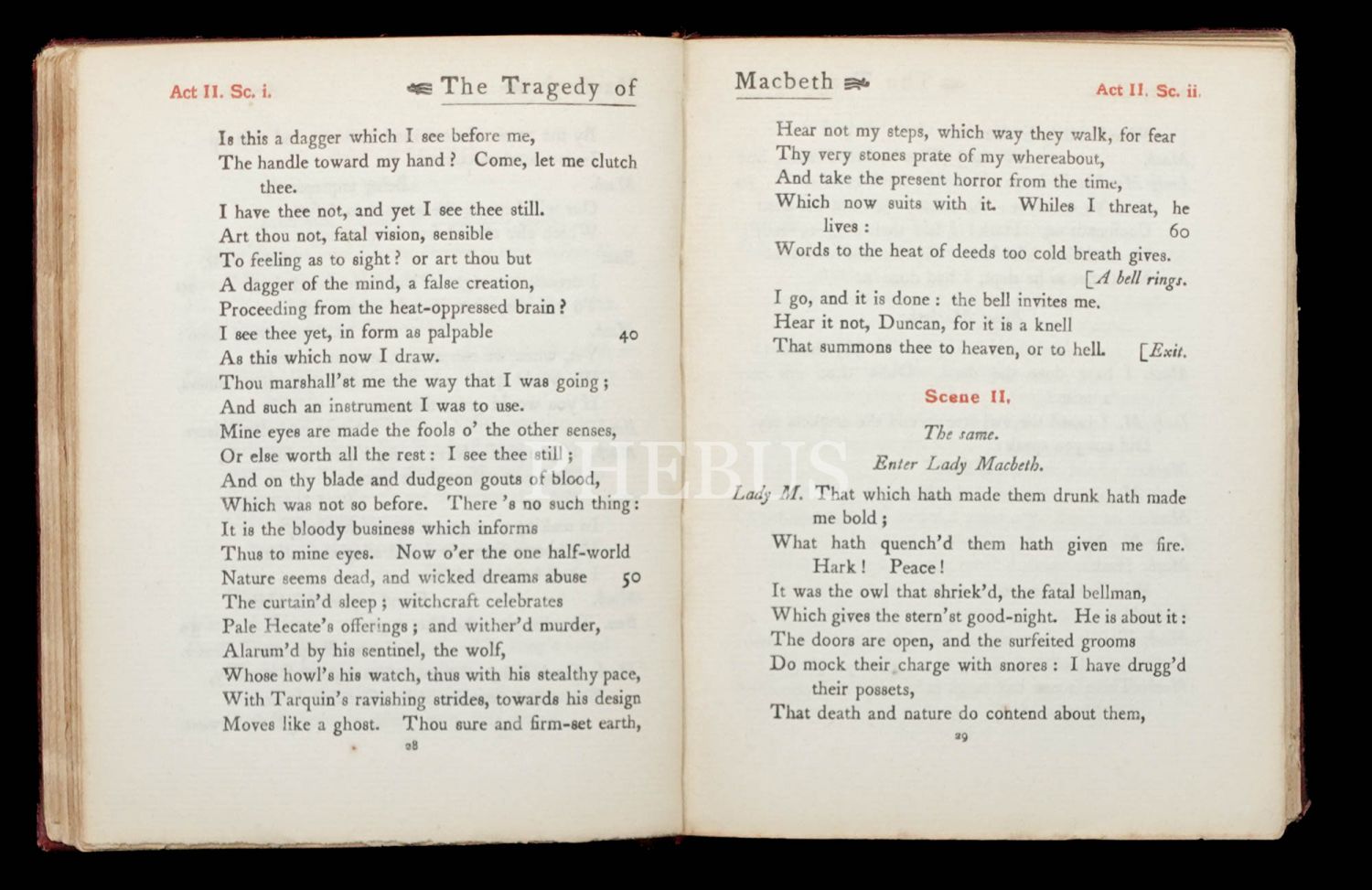 Act II. Sc. i. The Tragedy of

Is this a dagger which I see before me,
The handle toward my hand? Come, let me clutch thee.
I have thee not, and yet I see thee still.
Art thou not, fatal vision, sensible
To feeling as to sight? or art thou but
A dagger of the mind, a false creation,
Proceeding from the heat-oppressed brain?
I see thee yet, in form as palpable 40
As this which now I draw.
Thou marshall'st me the way that I was going;
And such an instrument I was to use.
Mine eyes are made the fools o' the other senses,
Or else worth all the rest: I see thee still;
And on thy blade and dudgeon gouts of blood,
Which was not so before. There's no such thing:
It is the bloody business which informs
Thus to mine eyes. Now o'er the one half-world
Nature seems dead, and wicked dreams abuse 50
The curtain'd sleep; witchcraft celebrates
Pale Hecate's offerings; and wither'd murder,
Alarum'd by his sentinel, the wolf,
Whose howl's his watch, thus with his stealthy pace,
With Tarquin's ravishing strides, towards his design
Moves like a ghost. Thou sure and firm-set earth,

28

Macbeth Act II. Sc. ii.

Hear not my steps, which way they walk, for fear
Thy very stones prate of my whereabout,
And take the present horror from the time,
Which now suits with it. Whiles I threat, he lives: 60
Words to the heat of deeds too cold breath gives.
[A bell rings.
I go, and it is done: the bell invites me.
Hear it not, Duncan, for it is a knell
That summons thee to heaven, or to hell. [Exit.

Scene II.

The same.

Enter Lady Macbeth.

Lady M. That which hath made them drunk hath made me bold;
What hath quench'd them hath given me fire.
Hark! Peace!
It was the owl that shriek'd, the fatal bellman,
Which gives the stern'st good-night. He is about it:
The doors are open, and the surfeited grooms
Do mock their charge with snores: I have drugg'd their possets,
That death and nature do contend about them,

29

PHEBUS